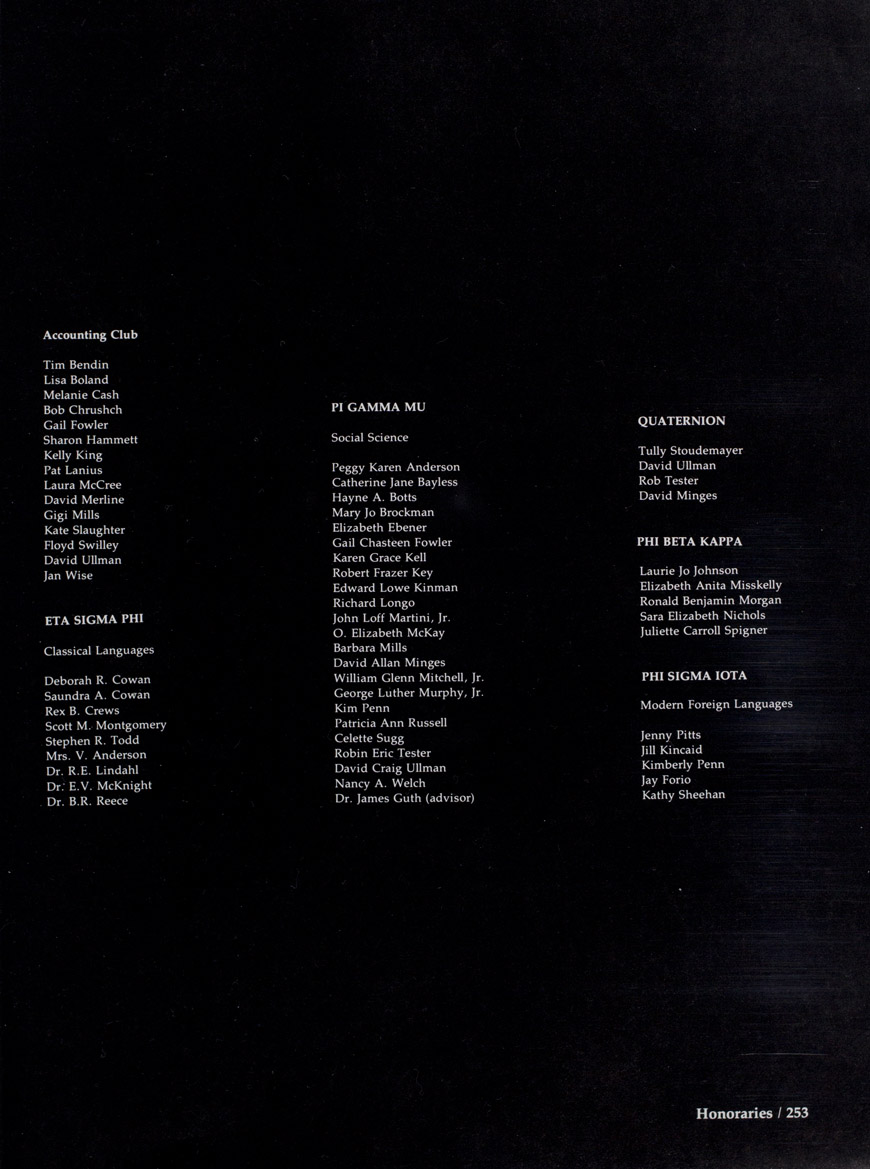 Accounting Club

Tim Bendin
Lisa Boland
Melanie Cash
Bob Chrushch
Gail Fowler
Sharon Hammett
Kelly King
Pat Lanius
Laura McCree
David Merline
Gigi Mills
Kate Slaughter
Floyd Swilley
David Ullman
Jan Wise

ETA SIGMA PHI

Classical Languages

Deborah R. Cowan
Saundra A. Cowan
Rex B. Crews
Scott M. Montgomery
Stephen R. Todd
Mrs. V. Anderson
Dr. R.E. Lindahl
Dr. E.V. McKnight
Dr. B.R. Reece

PI GAMMA MU

Social Science

Peggy Karen Anderson
Catherine Jane Bayless
Hayne A. Botts
Mary Jo Brockman
Elizabeth Ebener
Gail Chasteen Fowler
Karen Grace Kell
Robert Frazer Key
Edward Lowe Kinman
Richard Longo
John Loff Martini, Jr.
O. Elizabeth McKay
Barbara Mills
David Allan Minges
William Glenn Mitchell, Jr.
George Luther Murphy, Jr.
Kim Penn
Patricia Ann Russell
Celette Sugg
Robin Eric Tester
David Craig Ullman
Nancy A. Welch
Dr. James Guth (advisor)

QUATERNION

Tully Stoudemayer
David Ullman
Rob Tester
David Minges

PHI BETA KAPPA

Laurie Jo Johnson
Elizabeth Anita Misskelly
Ronald Benjamin Morgan
Sara Elizabeth Nichols
Juliette Carroll Spigner

PHI SIGMA IOTA

Modern Foreign Languages

Jenny Pitts
Jill Kincaid
Kimberly Penn
Jay Forio
Kathy Sheehan

Honoraries / 253